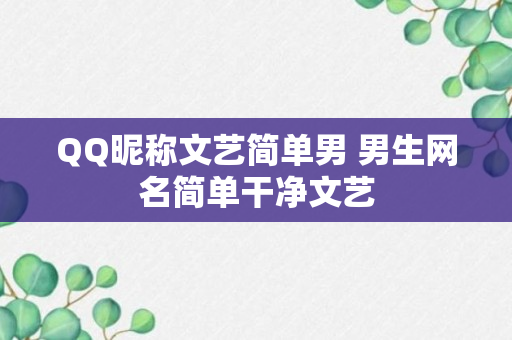 QQ昵称文艺简单男 男生网名简单干净文艺